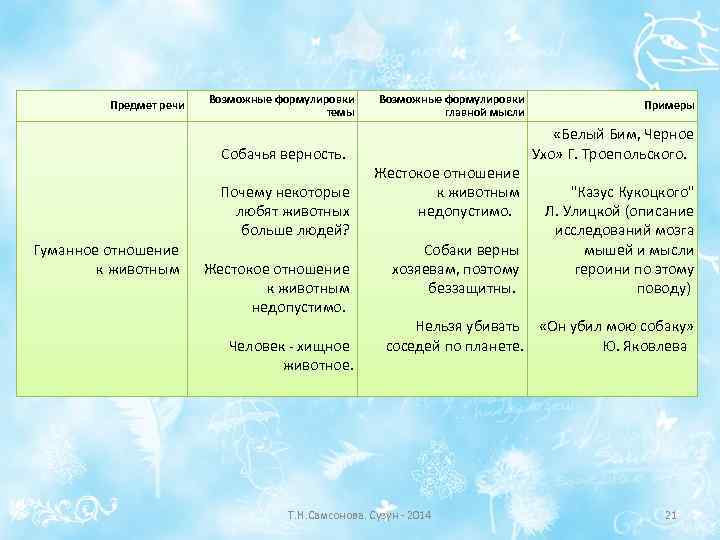 | Предмет речи | Возможные формулировки темы | Возможные формулировки главной мысли | Примеры |
|---|---|---|---|
| Гуманное отношение к животным | Собачья верность. Почему некоторые любят животных больше людей? Жестокое отношение к животным недопустимо. Человек - хищное животное. | Жестокое отношение к животным недопустимо. Собаки верны хозяевам, поэтому беззащитны. Нельзя убивать соседей по планете. | «Белый Бим, Черное Ухо» Г. Троепольского. "Казус Кукоцкого" Л. Улицкой (описание исследований мозга мышей и мысли героини по этому поводу) «Он убил мою собаку» Ю. Яковлева |

Т.Н.Самсонова. Сузун - 2014

21